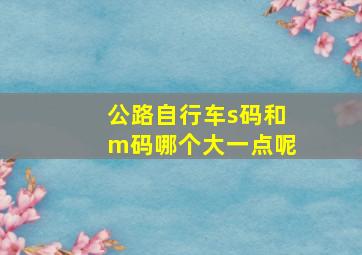 公路自行车s码和m码哪个大一点呢